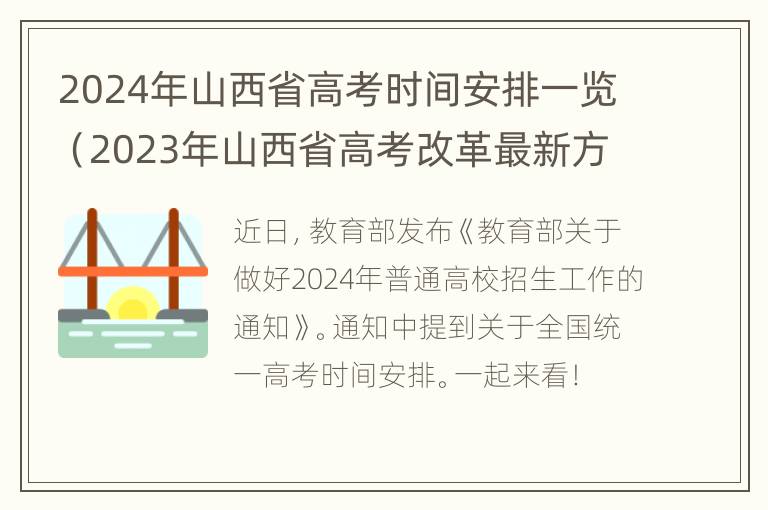 2024年山西省高考时间安排一览（2023年山西省高考改革最新方

近日，教育部发布《教育部关于做好2024年普通高校招生工作的通知》。通知中提到关于全国统一高考时间安排。一起来看！